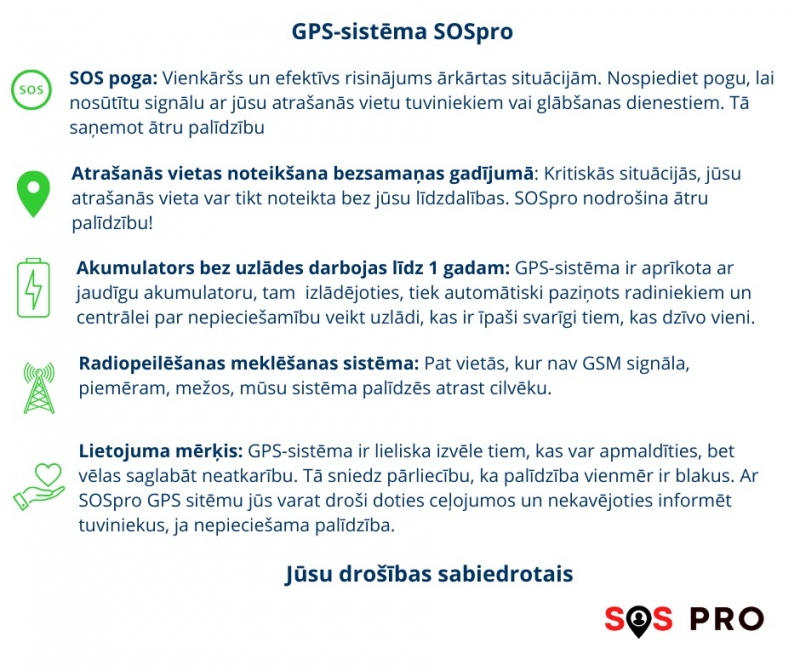 GPS-sistēma SOSpro

SOS

SOS poga: Vienkāršs un efektīvs risinājums ārkārtas situācijām. Nospiediet pogu, lai nosūtītu signālu ar jūsu atrašanās vietu tuviniekiem vai glābšanas dienestiem. Tā saņemot ātru palīdzību

Atrašanās vietas noteikšana bezsamaņas gadījumā: Kritiskās situācijās, jūsu atrašanās vieta var tikt noteikta bez jūsu līdzdalības. SOSpro nodrošina ātru palīdzību!

Akumulators bez uzlādes darbojas līdz 1 gadam: GPS-sistēma ir aprīkota ar jaudīgu akumulatoru, tam izlādējoties, tiek automātiski paziņots radiniekiem un centrālei par nepieciešamību veikt uzlādi, kas ir īpaši svarīgi tiem, kas dzīvo vieni.

Radiopeilēšanas meklēšanas sistēma: Pat vietās, kur nav GSM signāla, piemēram, mežos, mūsu sistēma palīdzēs atrast cilvēku.

Lietojuma mērķis: GPS-sistēma ir lieliska izvēle tiem, kas var apmaldīties, bet vēlas saglabāt neatkarību. Tā sniedz pārliecību, ka palīdzība vienmēr ir blakus. Ar SOSpro GPS sitēmu jūs varat droši doties ceļojumos un nekavējoties informēt tuviniekus, ja nepieciešama palīdzība.

Jūsu drošības sabiedrotais

SOS PRO